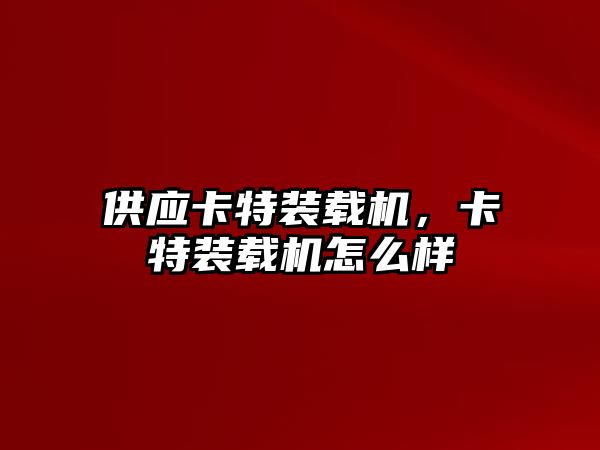 供应卡特装载机，卡特装载机怎么样